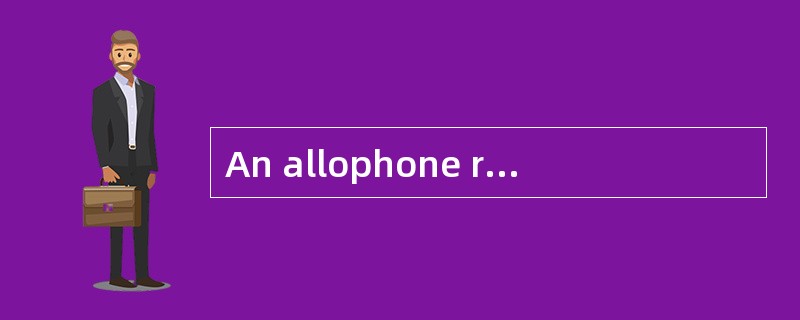 An allophone r…